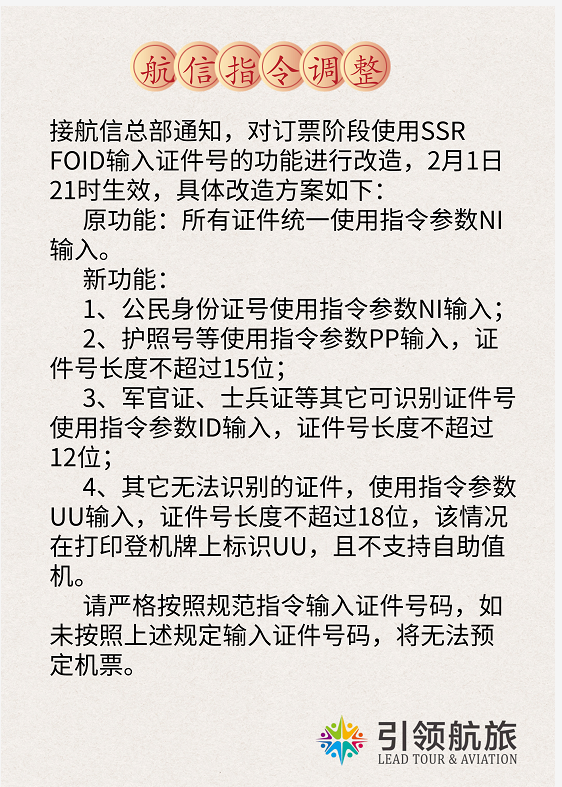 航信指令调整

接航信总部通知，对订票阶段使用SSR FOID输入证件号的功能进行改造，2月1日21时生效，具体改造方案如下：

原功能：所有证件统一使用指令参数NI输入。

新功能：

1、公民身份证号使用指令参数NI输入；

2、护照号等使用指令参数PP输入，证件号长度不超过15位；

3、军官证、士兵证等其它可识别证件号使用指令参数ID输入，证件号长度不超过12位；

4、其它无法识别的证件，使用指令参数UU输入，证件号长度不超过18位，该情况在打印登机牌上标识UU，且不支持自助值机。

请严格按照规范指令输入证件号码，如未按照上述规定输入证件号码，将无法预定机票。

引领航旅
LEAD TOUR & AVIATION